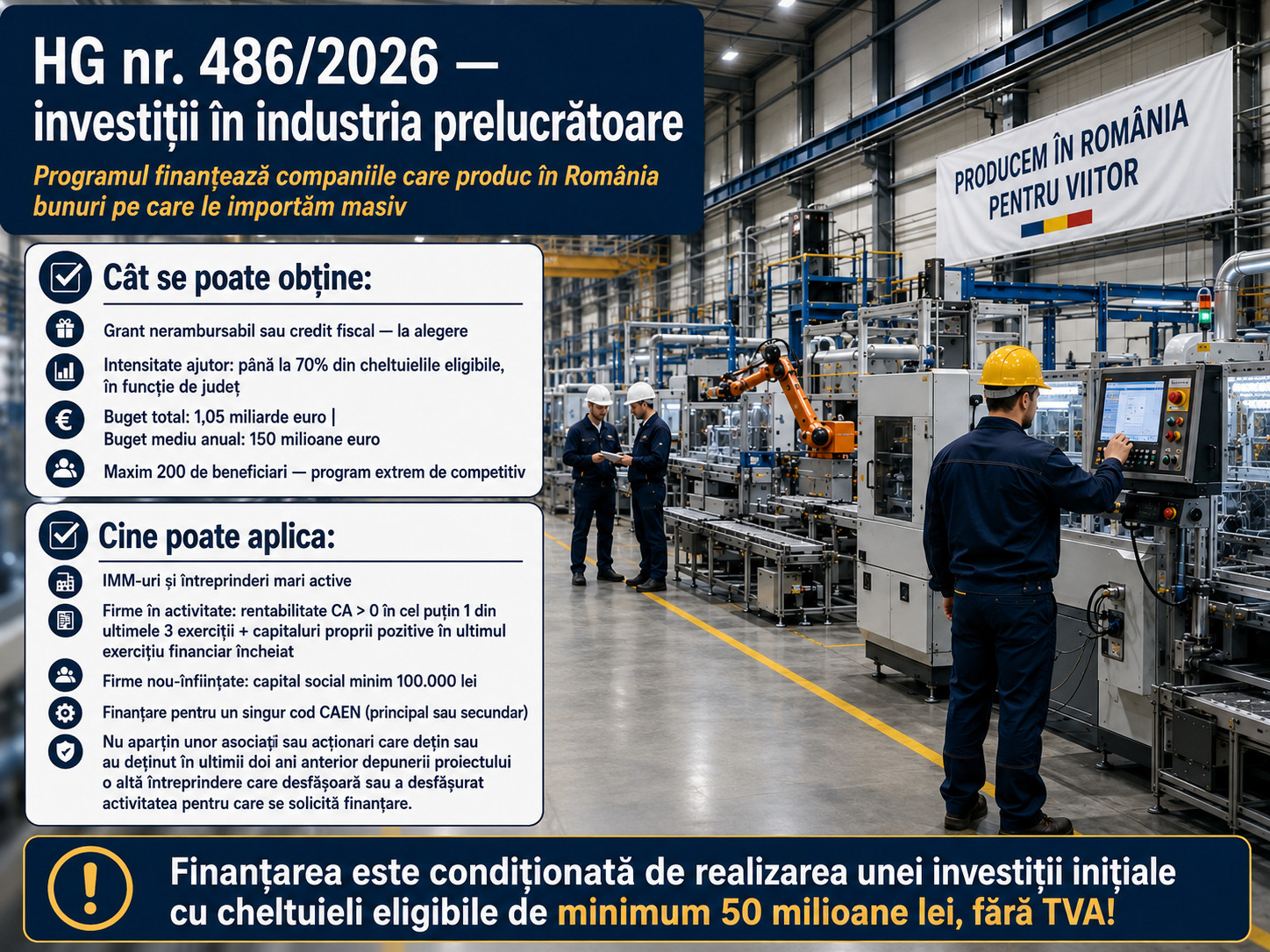 HG nr. 486/2026 — investiții în industria prelucrătoare

Programul finanțează companiile care produc în România bunuri pe care le importăm masiv

PRODUCEM ÎN ROMÂNIA PENTRU VIITOR

Cât se poate obține:

Grant nerambursabil sau credit fiscal — la alegere

Intensitate ajutor: până la 70% din cheltuielile eligibile, în funcție de județ

Buget total: 1,05 miliarde euro |
Buget mediu anual: 150 milioane euro

Maxim 200 de beneficiari — program extrem de competitiv

Cine poate aplica:

IMM-uri și întreprinderi mari active

Firme în activitate: rentabilitate CA > 0 în cel puțin 1 din ultimele 3 exerciții + capitaluri proprii pozitive în ultimul exercițiu financiar încheiat

Firme nou-înființate: capital social minim 100.000 lei

Finanțare pentru un singur cod CAEN (principal sau secundar)

Nu aparțin unor asociați sau acționari care dețin sau au deținut în ultimii doi ani anterior depunerii proiectului o altă întreprindere care desfășoară sau a desfășurat activitatea pentru care se solicită finanțare.

Finanțarea este condiționată de realizarea unei investiții inițiale cu cheltuieli eligibile de minimum 50 milioane lei, fără TVA!